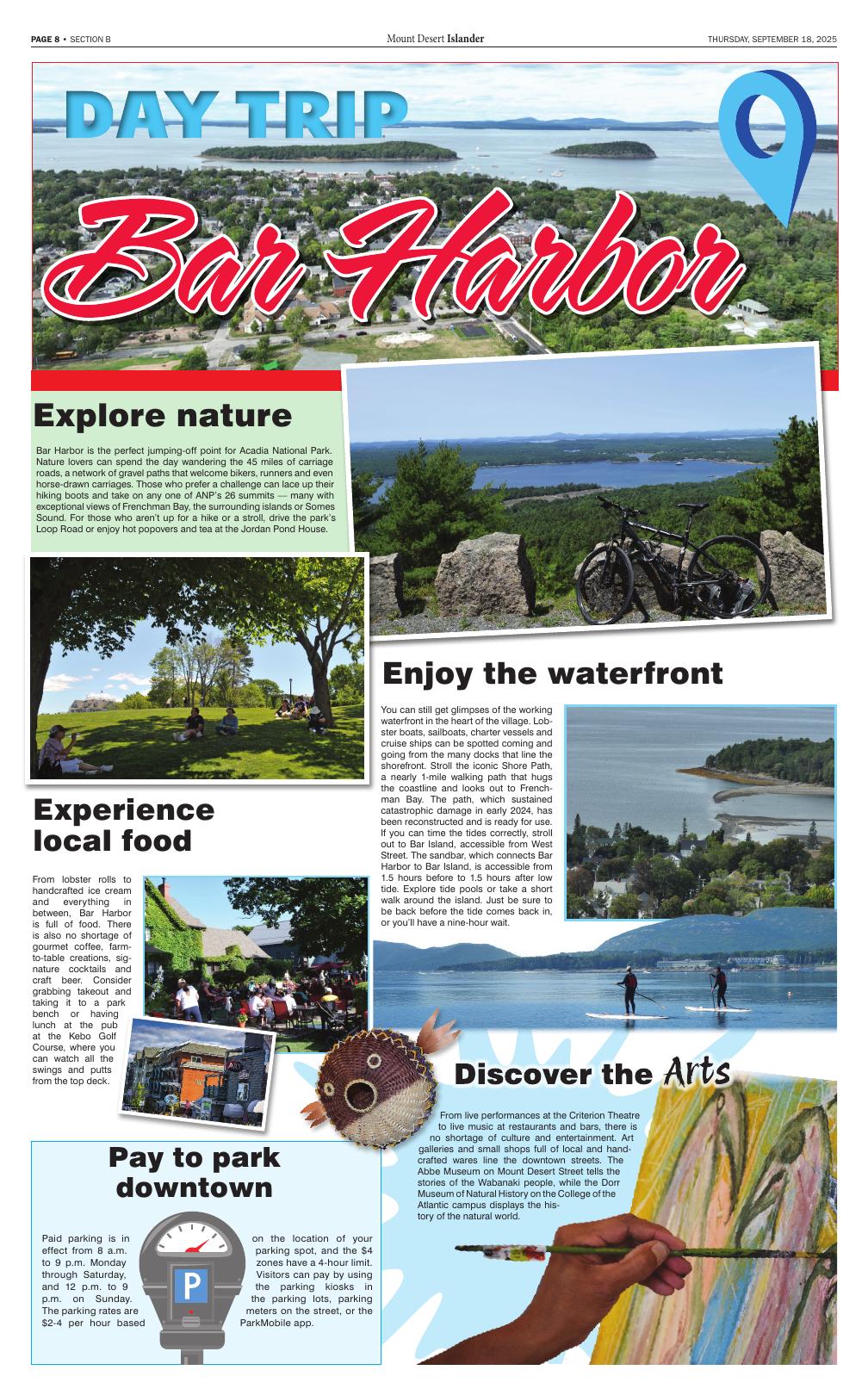 PAGE 8 • SECTION B

Mount Desert Islander

THURSDAY, SEPTEMBER 18, 2025

DAY TRIP

Bar Harbor

Explore nature

Bar Harbor is the perfect jumping-off point for Acadia National Park. Nature lovers can spend the day wandering the 45 miles of carriage roads, a network of gravel paths that welcome bikers, runners and even horse-drawn carriages. Those who prefer a challenge can lace up their hiking boots and take on any one of ANP's 26 summits — many with exceptional views of Frenchman Bay, the surrounding islands or Somes Sound. For those who aren't up for a hike or a stroll, drive the park's Loop Road or enjoy hot popovers and tea at the Jordan Pond House.

Enjoy the waterfront

You can still get glimpses of the working waterfront in the heart of the village. Lobster boats, sailboats, charter vessels and cruise ships can be spotted coming and going from the many docks that line the shorefront. Stroll the iconic Shore Path, a nearly 1-mile walking path that hugs the coastline and looks out to Frenchman Bay. The path, which sustained catastrophic damage in early 2024, has been reconstructed and is ready for use. If you can time the tides correctly, stroll out to Bar Island, accessible from West Street. The sandbar, which connects Bar Harbor to Bar Island, is accessible from 1.5 hours before to 1.5 hours after low tide. Explore tide pools or take a short walk around the island. Just be sure to be back before the tide comes back in, or you'll have a nine-hour wait.

Experience local food

From lobster rolls to handcrafted ice cream and everything in between, Bar Harbor is full of food. There is also no shortage of gourmet coffee, farm-to-table creations, signature cocktails and craft beer. Consider grabbing takeout and taking it to a park bench or having lunch at the pub at the Kebo Golf Course, where you can watch all the swings and putts from the top deck.

Discover the Arts

From live performances at the Criterion Theatre to live music at restaurants and bars, there is no shortage of culture and entertainment. Art galleries and small shops full of local and handcrafted wares line the downtown streets. The Abbe Museum on Mount Desert Street tells the stories of the Wabanaki people, while the Dorr Museum of Natural History on the College of the Atlantic campus displays the history of the natural world.

Pay to park downtown

Paid parking is in effect from 8 a.m. to 9 p.m. Monday through Saturday, and 12 p.m. to 9 p.m. on Sunday. The parking rates are $2-4 per hour based on the location of your parking spot, and the $4 zones have a 4-hour limit. Visitors can pay by using the parking kiosks in the parking lots, parking meters on the street, or the ParkMobile app.

P